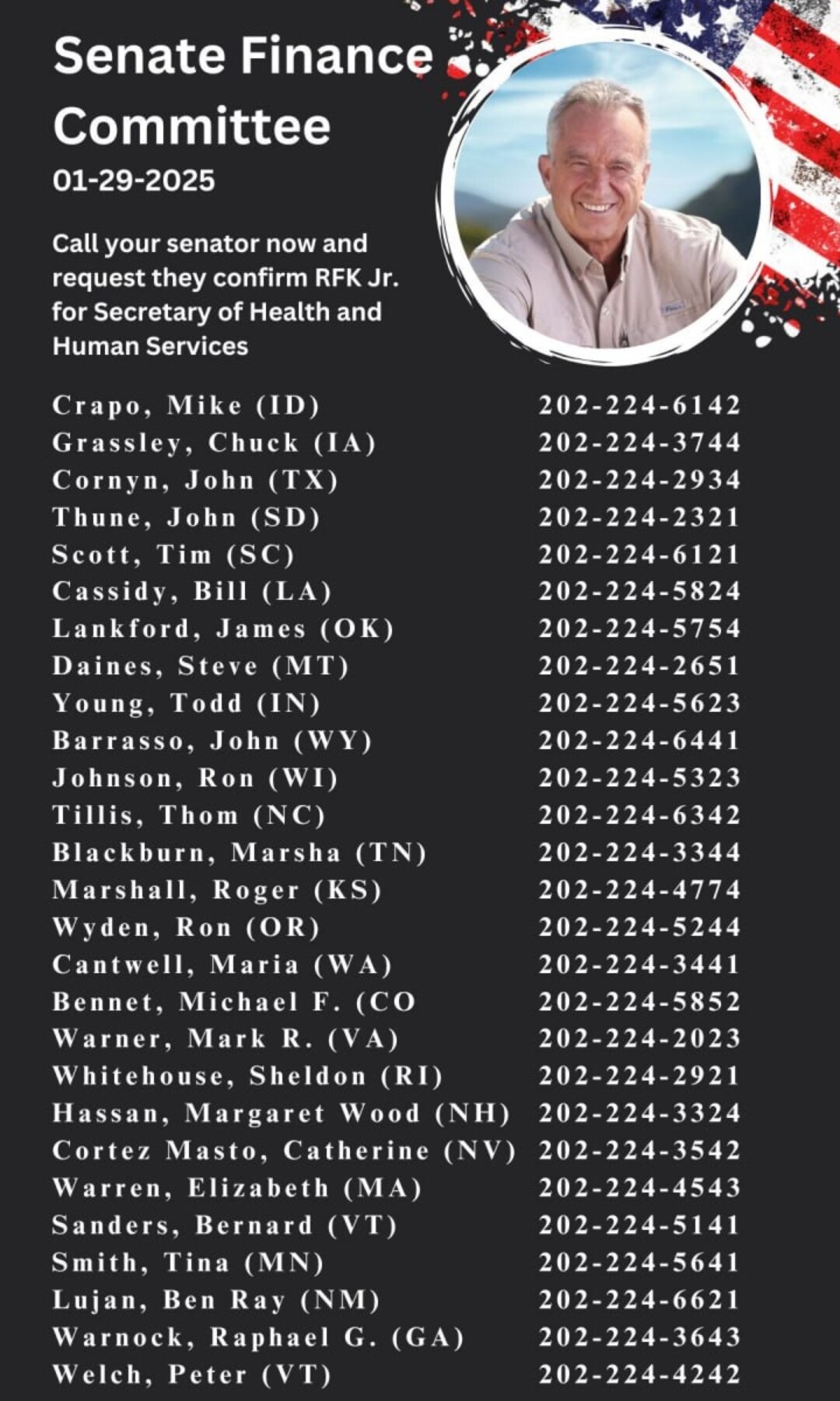 Senate Finance Committee
01-29-2025

Call your senator now and request they confirm RFK Jr. for Secretary of Health and Human Services

| | |
|---|---|
| Crapo, Mike (ID) | 202-224-6142 |
| Grassley, Chuck (IA) | 202-224-3744 |
| Cornyn, John (TX) | 202-224-2934 |
| Thune, John (SD) | 202-224-2321 |
| Scott, Tim (SC) | 202-224-6121 |
| Cassidy, Bill (LA) | 202-224-5824 |
| Lankford, James (OK) | 202-224-5754 |
| Daines, Steve (MT) | 202-224-2651 |
| Young, Todd (IN) | 202-224-5623 |
| Barrasso, John (WY) | 202-224-6441 |
| Johnson, Ron (WI) | 202-224-5323 |
| Tillis, Thom (NC) | 202-224-6342 |
| Blackburn, Marsha (TN) | 202-224-3344 |
| Marshall, Roger (KS) | 202-224-4774 |
| Wyden, Ron (OR) | 202-224-5244 |
| Cantwell, Maria (WA) | 202-224-3441 |
| Bennet, Michael F. (CO | 202-224-5852 |
| Warner, Mark R. (VA) | 202-224-2023 |
| Whitehouse, Sheldon (RI) | 202-224-2921 |
| Hassan, Margaret Wood (NH) | 202-224-3324 |
| Cortez Masto, Catherine (NV) | 202-224-3542 |
| Warren, Elizabeth (MA) | 202-224-4543 |
| Sanders, Bernard (VT) | 202-224-5141 |
| Smith, Tina (MN) | 202-224-5641 |
| Lujan, Ben Ray (NM) | 202-224-6621 |
| Warnock, Raphael G. (GA) | 202-224-3643 |
| Welch, Peter (VT) | 202-224-4242 |